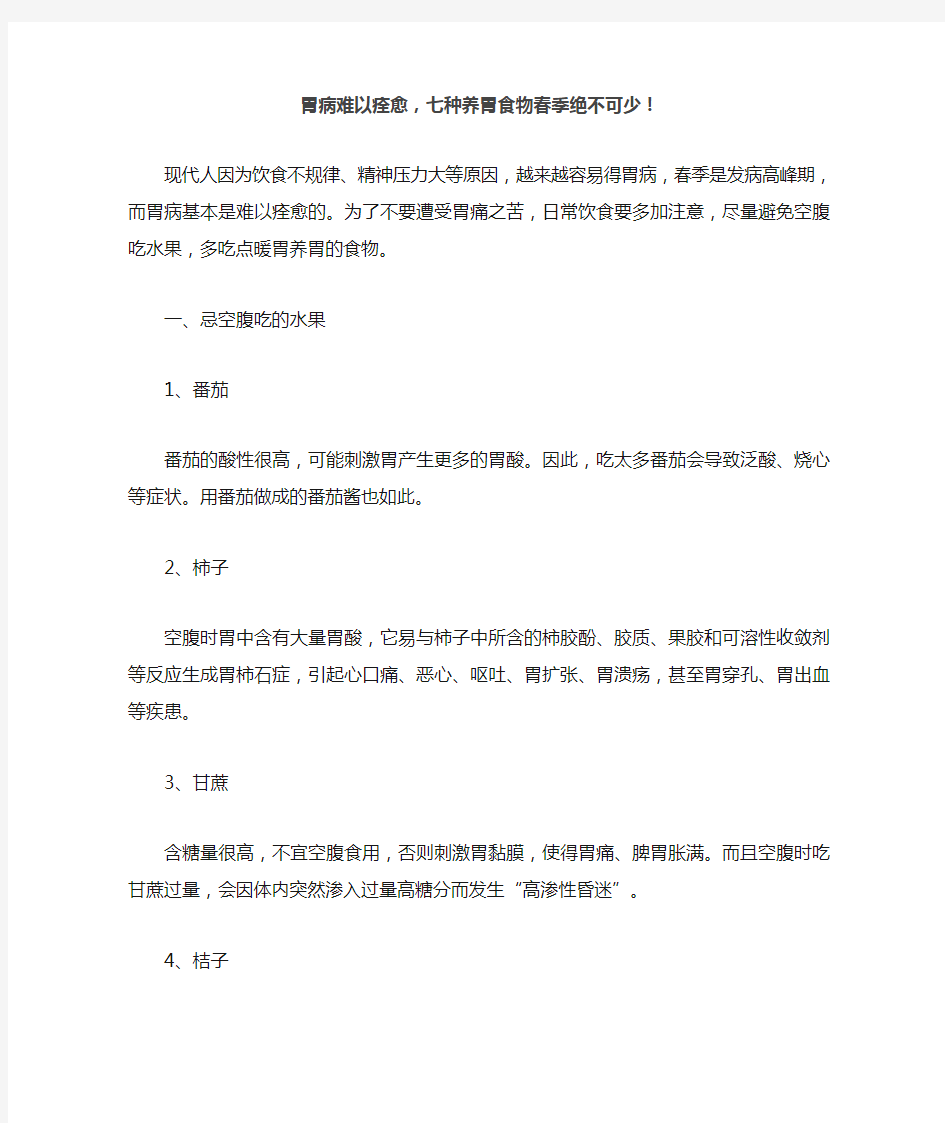 胃病难以痊愈，七种养胃食物春季绝不可少！

现代人因为饮食不规律、精神压力大等原因，越来越容易得胃病，春季是发病高峰期，而胃病基本是难以痊愈的。为了不要遭受胃痛之苦，日常饮食要多加注意，尽量避免空腹吃水果，多吃点暖胃养胃的食物。

一、忌空腹吃的水果

1、番茄

番茄的酸性很高，可能刺激胃产生更多的胃酸。因此，吃太多番茄会导致泛酸、烧心等症状。用番茄做成的番茄酱也如此。

2、柿子

空腹时胃中含有大量胃酸，它易与柿子中所含的柿胶酚、胶质、果胶和可溶性收敛剂等反应生成胃柿石症，引起心口痛、恶心、呕吐、胃扩张、胃溃疡，甚至胃穿孔、胃出血等疾患。

3、甘蔗

含糖量很高，不宜空腹食用，否则刺激胃黏膜，使得胃痛、脾胃胀满。而且空腹时吃甘蔗过量，会因体内突然渗入过量高糖分而发生“高渗性昏迷”。

4、桔子